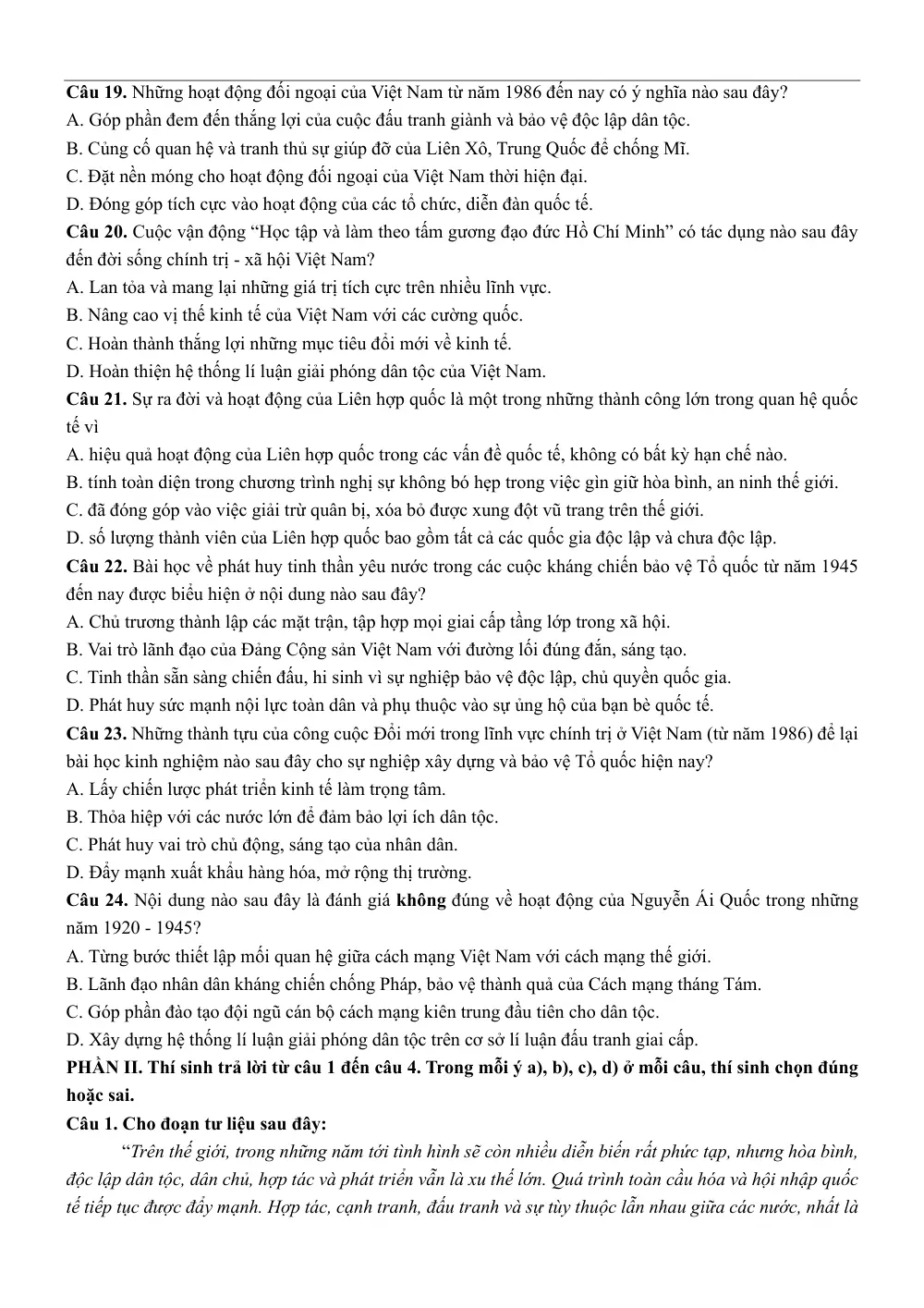 Câu 19. Những hoạt động đối ngoại của Việt Nam từ năm 1986 đến nay có ý nghĩa nào sau đây?
A. Góp phần đem đến thắng lợi của cuộc đấu tranh giành và bảo vệ độc lập dân tộc.
B. Củng cố quan hệ và tranh thủ sự giúp đỡ của Liên Xô, Trung Quốc để chống Mĩ.
C. Đặt nền móng cho hoạt động đối ngoại của Việt Nam thời hiện đại.
D. Đóng góp tích cực vào hoạt động của các tổ chức, diễn đàn quốc tế.
Câu 20. Cuộc vận động "Học tập và làm theo tấm gương đạo đức Hồ Chí Minh" có tác dụng nào sau đây đến đời sống chính trị - xã hội Việt Nam?
A. Lan tỏa và mang lại những giá trị tích cực trên nhiều lĩnh vực.
B. Nâng cao vị thế kinh tế của Việt Nam với các cường quốc.
C. Hoàn thành thắng lợi những mục tiêu đổi mới về kinh tế.
D. Hoàn thiện hệ thống lí luận giải phóng dân tộc của Việt Nam.
Câu 21. Sự ra đời và hoạt động của Liên hợp quốc là một trong những thành công lớn trong quan hệ quốc tế vì
A. hiệu quả hoạt động của Liên hợp quốc trong các vấn đề quốc tế, không có bất kỳ hạn chế nào.
B. tính toàn diện trong chương trình nghị sự không bó hẹp trong việc gìn giữ hòa bình, an ninh thế giới.
C. đã đóng góp vào việc giải trừ quân bị, xóa bỏ được xung đột vũ trang trên thế giới.
D. số lượng thành viên của Liên hợp quốc bao gồm tất cả các quốc gia độc lập và chưa độc lập.
Câu 22. Bài học về phát huy tinh thần yêu nước trong các cuộc kháng chiến bảo vệ Tổ quốc từ năm 1945 đến nay được biểu hiện ở nội dung nào sau đây?
A. Chủ trương thành lập các mặt trận, tập hợp mọi giai cấp tầng lớp trong xã hội.
B. Vai trò lãnh đạo của Đảng Cộng sản Việt Nam với đường lối đúng đắn, sáng tạo.
C. Tinh thần sẵn sàng chiến đấu, hi sinh vì sự nghiệp bảo vệ độc lập, chủ quyền quốc gia.
D. Phát huy sức mạnh nội lực toàn dân và phụ thuộc vào sự ủng hộ của bạn bè quốc tế.
Câu 23. Những thành tựu của công cuộc Đổi mới trong lĩnh vực chính trị ở Việt Nam (từ năm 1986) để lại bài học kinh nghiệm nào sau đây cho sự nghiệp xây dựng và bảo vệ Tổ quốc hiện nay?
A. Lấy chiến lược phát triển kinh tế làm trọng tâm.
B. Thỏa hiệp với các nước lớn để đảm bảo lợi ích dân tộc.
C. Phát huy vai trò chủ động, sáng tạo của nhân dân.
D. Đẩy mạnh xuất khẩu hàng hóa, mở rộng thị trường.
Câu 24. Nội dung nào sau đây là đánh giá không đúng về hoạt động của Nguyễn Ái Quốc trong những năm 1920 - 1945?
A. Từng bước thiết lập mối quan hệ giữa cách mạng Việt Nam với cách mạng thế giới.
B. Lãnh đạo nhân dân kháng chiến chống Pháp, bảo vệ thành quả của Cách mạng tháng Tám.
C. Góp phần đào tạo đội ngũ cán bộ cách mạng kiên trung đầu tiên cho dân tộc.
D. Xây dựng hệ thống lí luận giải phóng dân tộc trên cơ sở lí luận đấu tranh giai cấp.
PHẦN II. Thí sinh trả lời từ câu 1 đến câu 4. Trong mỗi ý a), b), c), d) ở mỗi câu, thí sinh chọn đúng hoặc sai.
Câu 1. Cho đoạn tư liệu sau đây:
"Trên thế giới, trong những năm tới tình hình sẽ còn nhiều diễn biến rất phức tạp, nhưng hòa bình, độc lập dân tộc, dân chủ, hợp tác và phát triển vẫn là xu thế lớn. Quá trình toàn cầu hóa và hội nhập quốc tế tiếp tục được đẩy mạnh. Hợp tác, cạnh tranh, đấu tranh và sự tùy thuộc lẫn nhau giữa các nước, nhất là